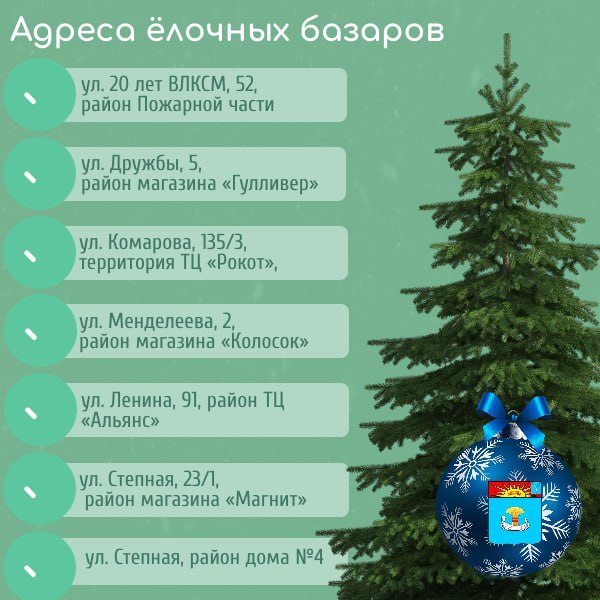 Адреса ёлочных базаров

ул. 20 лет ВЛКСМ, 52, район Пожарной части

ул. Дружбы, 5, район магазина «Гулливер»

ул. Комарова, 135/3, территория ТЦ «Рокот»,

ул. Менделеева, 2, район магазина «Колосок»

ул. Ленина, 91, район ТЦ «Альянс»

ул. Степная, 23/1, район магазина «Магнит»

ул. Степная, район дома №4